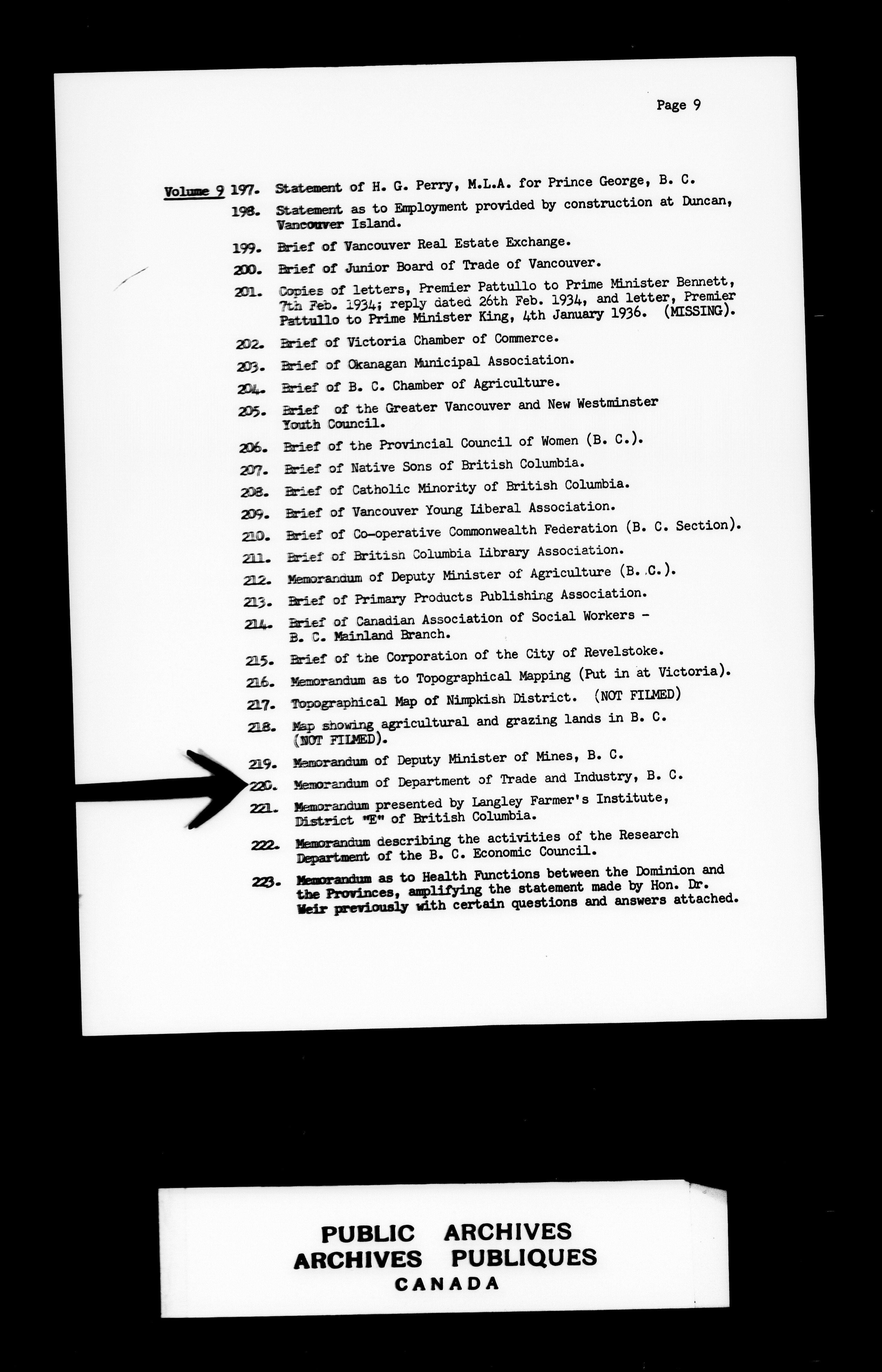 Page 9

Volume 9 197. Statement of H. G. Perry, M.L.A. for Prince George, B. C.

198. Statement as to Employment provided by construction at Duncan, Vancouver Island.

199. Brief of Vancouver Real Estate Exchange.

200. Brief of Junior Board of Trade of Vancouver.

201. Copies of letters, Premier Pattullo to Prime Minister Bennett, 7th Feb. 1934; reply dated 26th Feb. 1934, and letter, Premier Pattullo to Prime Minister King, 4th January 1936. (MISSING).

202. Brief of Victoria Chamber of Commerce.

203. Brief of Okanagan Municipal Association.

204. Brief of B. C. Chamber of Agriculture.

205. Brief of the Greater Vancouver and New Westminster Youth Council.

206. Brief of the Provincial Council of Women (B. C.).

207. Brief of Native Sons of British Columbia.

208. Brief of Catholic Minority of British Columbia.

209. Brief of Vancouver Young Liberal Association.

210. Brief of Co-operative Commonwealth Federation (B. C. Section).

211. Brief of British Columbia Library Association.

212. Memorandum of Deputy Minister of Agriculture (B. C.).

213. Brief of Primary Products Publishing Association.

214. Brief of Canadian Association of Social Workers - B. C. Mainland Branch.

215. Brief of the Corporation of the City of Revelstoke.

216. Memorandum as to Topographical Mapping (Put in at Victoria).

217. Topographical Map of Nimpkish District. (NOT FILMED)

218. Map showing agricultural and grazing lands in B. C. (NOT FILMED).

219. Memorandum of Deputy Minister of Mines, B. C.

220. Memorandum of Department of Trade and Industry, B. C.

221. Memorandum presented by Langley Farmer's Institute, District "E" of British Columbia.

222. Memorandum describing the activities of the Research Department of the B. C. Economic Council.

223. Memorandum as to Health Functions between the Dominion and the Provinces, amplifying the statement made by Hon. Dr. Weir previously with certain questions and answers attached.

PUBLIC ARCHIVES
ARCHIVES PUBLIQUES
CANADA